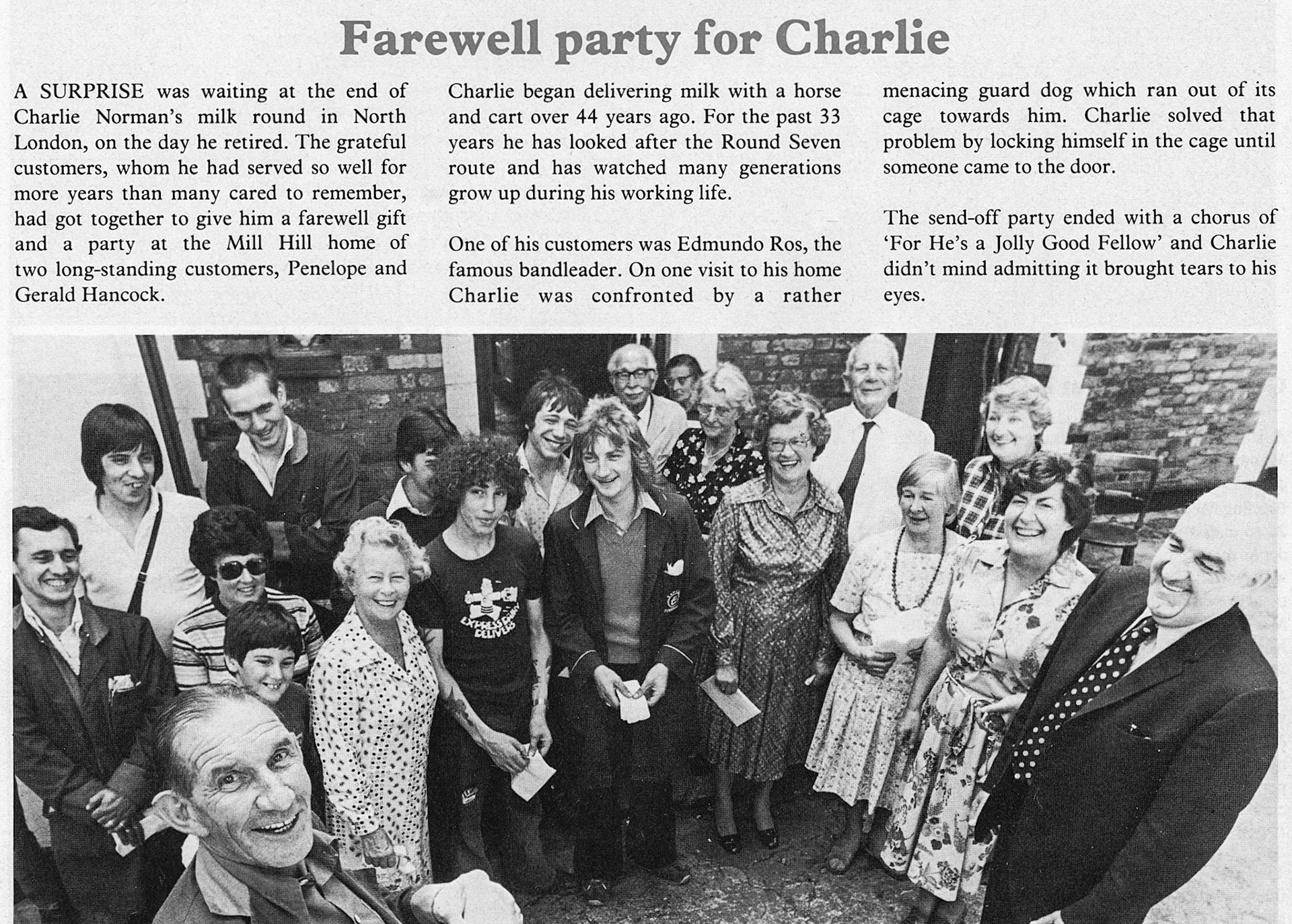 Farewell party for Charlie

A SURPRISE was waiting at the end of Charlie Norman's milk round in North London, on the day he retired. The grateful customers, whom he had served so well for more years than many cared to remember, had got together to give him a farewell gift and a party at the Mill Hill home of two long-standing customers, Penelope and Gerald Hancock.

Charlie began delivering milk with a horse and cart over 44 years ago. For the past 33 years he has looked after the Round Seven route and has watched many generations grow up during his working life.

One of his customers was Edmundo Ros, the famous bandleader. On one visit to his home Charlie was confronted by a rather menacing guard dog which ran out of its cage towards him. Charlie solved that problem by locking himself in the cage until someone came to the door.

The send-off party ended with a chorus of 'For He's a Jolly Good Fellow' and Charlie didn't mind admitting it brought tears to his eyes.

EXPRESS DAIRY DELIVERS